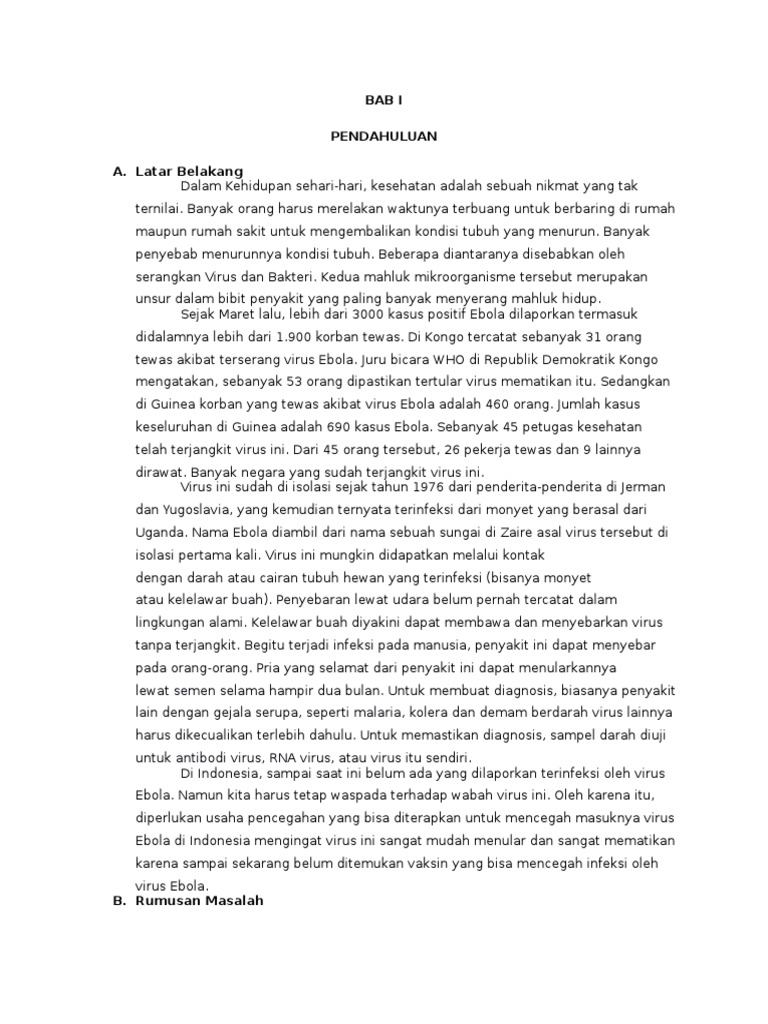 BAB I

PENDAHULUAN

A. Latar Belakang

Dalam Kehidupan sehari-hari, kesehatan adalah sebuah nikmat yang tak ternilai. Banyak orang harus merelakan waktunya terbuang untuk berbaring di rumah maupun rumah sakit untuk mengembalikan kondisi tubuh yang menurun. Banyak penyebab menurunnya kondisi tubuh. Beberapa diantaranya disebabkan oleh serangkan Virus dan Bakteri. Kedua mahluk mikroorganisme tersebut merupakan unsur dalam bibit penyakit yang paling banyak menyerang mahluk hidup.

Sejak Maret lalu, lebih dari 3000 kasus positif Ebola dilaporkan termasuk didalamnya lebih dari 1.900 korban tewas. Di Kongo tercatat sebanyak 31 orang tewas akibat terserang virus Ebola. Juru bicara WHO di Republik Demokratik Kongo mengatakan, sebanyak 53 orang dipastikan tertular virus mematikan itu. Sedangkan di Guinea korban yang tewas akibat virus Ebola adalah 460 orang. Jumlah kasus keseluruhan di Guinea adalah 690 kasus Ebola. Sebanyak 45 petugas kesehatan telah terjangkit virus ini. Dari 45 orang tersebut, 26 pekerja tewas dan 9 lainnya dirawat. Banyak negara yang sudah terjangkit virus ini.

Virus ini sudah di isolasi sejak tahun 1976 dari penderita-penderita di Jerman dan Yugoslavia, yang kemudian ternyata terinfeksi dari monyet yang berasal dari Uganda. Nama Ebola diambil dari nama sebuah sungai di Zaire asal virus tersebut di isolasi pertama kali. Virus ini mungkin didapatkan melalui kontak dengan darah atau cairan tubuh hewan yang terinfeksi (bisanya monyet atau kelelawar buah). Penyebaran lewat udara belum pernah tercatat dalam lingkungan alami. Kelelawar buah diyakini dapat membawa dan menyebarkan virus tanpa terjangkit. Begitu terjadi infeksi pada manusia, penyakit ini dapat menyebar pada orang-orang. Pria yang selamat dari penyakit ini dapat menularkannya lewat semen selama hampir dua bulan. Untuk membuat diagnosis, biasanya penyakit lain dengan gejala serupa, seperti malaria, kolera dan demam berdarah virus lainnya harus dikecualikan terlebih dahulu. Untuk memastikan diagnosis, sampel darah diuji untuk antibodi virus, RNA virus, atau virus itu sendiri.

Di Indonesia, sampai saat ini belum ada yang dilaporkan terinfeksi oleh virus Ebola. Namun kita harus tetap waspada terhadap wabah virus ini. Oleh karena itu, diperlukan usaha pencegahan yang bisa diterapkan untuk mencegah masuknya virus Ebola di Indonesia mengingat virus ini sangat mudah menular dan sangat mematikan karena sampai sekarang belum ditemukan vaksin yang bisa mencegah infeksi oleh virus Ebola.

B. Rumusan Masalah